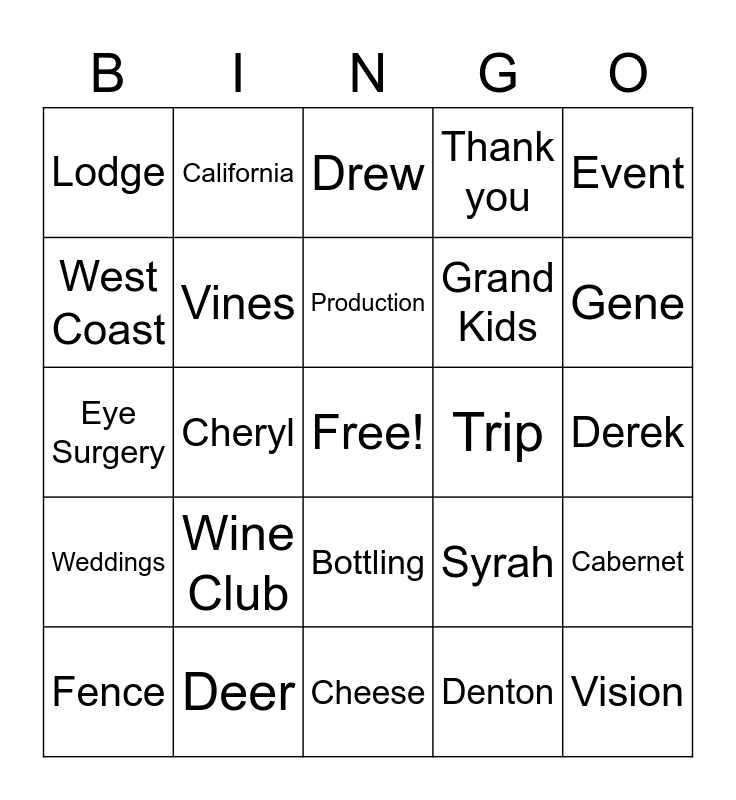 | B | I | N | G | O |
|---|---|---|---|---|
| Lodge | California | Drew | Thank you | Event |
| West Coast | Vines | Production | Grand Kids | Gene |
| Eye Surgery | Cheryl | Free! | Trip | Derek |
| Weddings | Wine Club | Bottling | Syrah | Cabernet |
| Fence | Deer | Cheese | Denton | Vision |